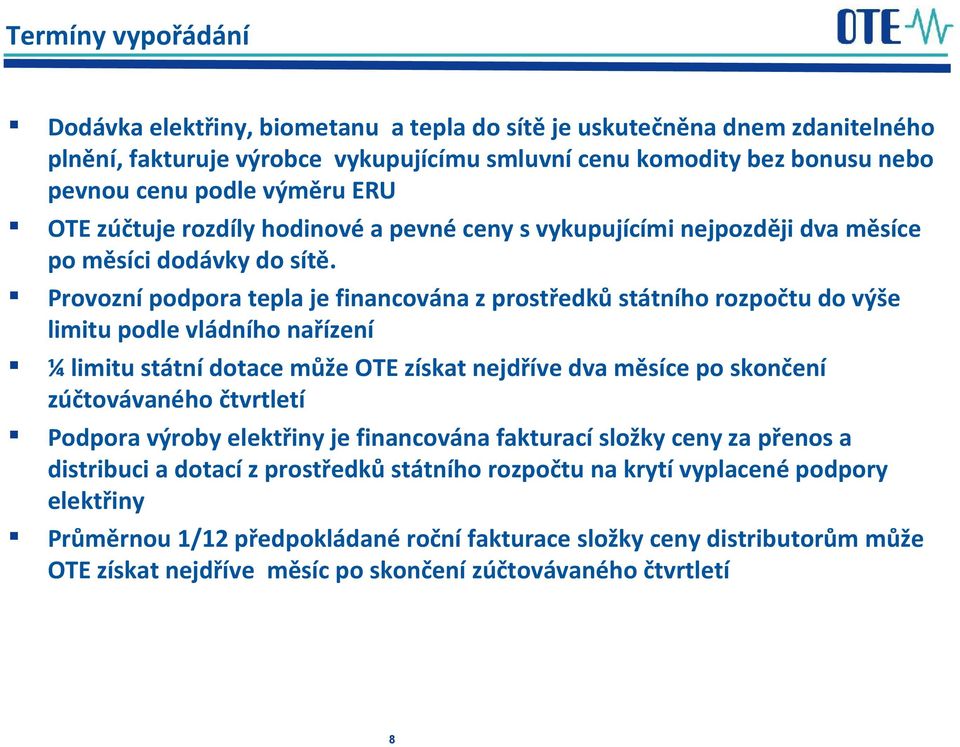 Termíny vypořádání

OTE

▪ Dodávka elektřiny, biometanu a tepla do sítě je uskutečněna dnem zdanitelného plnění, fakturuje výrobce vykupujícímu smluvní cenu komodity bez bonusu nebo pevnou cenu podle výměru ERU

▪ OTE zúčtuje rozdíly hodinové a pevné ceny s vykupujícími nejpozději dva měsíce po měsíci dodávky do sítě.

▪ Provozní podpora tepla je financována z prostředků státního rozpočtu do výše limitu podle vládního nařízení

▪ ¼ limitu státní dotace může OTE získat nejdříve dva měsíce po skončení zúčtovávaného čtvrtletí

▪ Podpora výroby elektřiny je financována fakturací složky ceny za přenos a distribuci a dotací z prostředků státního rozpočtu na krytí vyplacené podpory elektřiny

▪ Průměrnou 1/12 předpokládané roční fakturace složky ceny distributorům může OTE získat nejdříve měsíc po skončení zúčtovávaného čtvrtletí

8